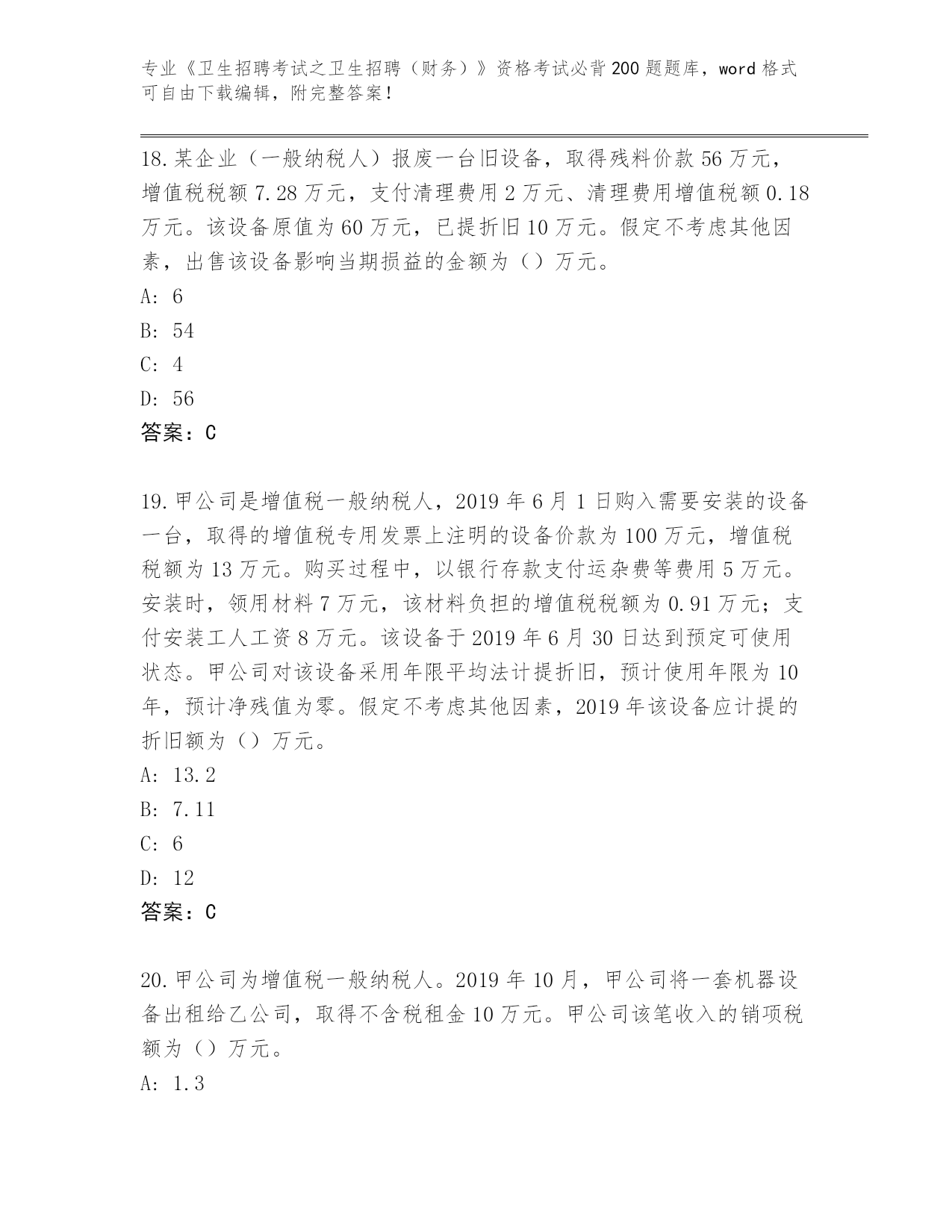 专业《卫生招聘考试之卫生招聘（财务）》资格考试必背200题题库，word格式可自由下载编辑，附完整答案！

18.某企业（一般纳税人）报废一台旧设备，取得残料价款56万元，增值税税额7.28万元，支付清理费用2万元、清理费用增值税额0.18万元。该设备原值为60万元，已提折旧10万元。假定不考虑其他因素，出售该设备影响当期损益的金额为（）万元。
A: 6
B: 54
C: 4
D: 56
答案：C

19.甲公司是增值税一般纳税人，2019年6月1日购入需要安装的设备一台，取得的增值税专用发票上注明的设备价款为100万元，增值税税额为13万元。购买过程中，以银行存款支付运杂费等费用5万元。安装时，领用材料7万元，该材料负担的增值税税额为0.91万元；支付安装工人工资8万元。该设备于2019年6月30日达到预定可使用状态。甲公司对该设备采用年限平均法计提折旧，预计使用年限为10年，预计净残值为零。假定不考虑其他因素，2019年该设备应计提的折旧额为（）万元。
A: 13.2
B: 7.11
C: 6
D: 12
答案：C

20.甲公司为增值税一般纳税人。2019年10月，甲公司将一套机器设备出租给乙公司，取得不含税租金10万元。甲公司该笔收入的销项税额为（）万元。
A: 1.3